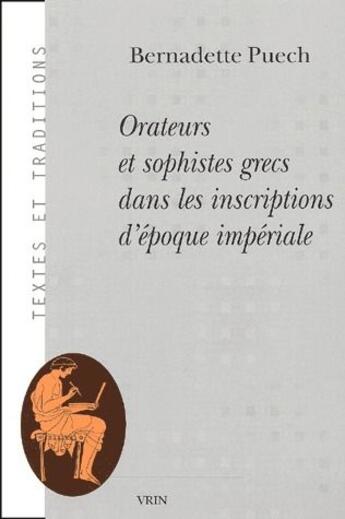 TEXTES ET TRADITIONS

Bernadette Puech

Orateurs et sophistes grecs dans les inscriptions d'époque impériale

VRIN